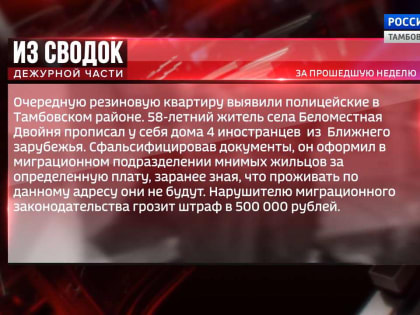 РОССИ
ТАМБОВ

ИЗ СВОДОК
ДЕЖУРНОЙ ЧАСТИ

ЗА ПРОШЕДШУЮ НЕДЕЛЮ

Очередную резиновую квартиру выявили полицейские в Тамбовском районе. 58-летний житель села Беломестная Двойня прописал у себя дома 4 иностранцев из Ближнего зарубежья. Сфальсифицировав документы, он оформил в миграционном подразделении мнимых жильцов за определенную плату, заранее зная, что проживать по данному адресу они не будут. Нарушителю миграционного законодательства грозит штраф в 500 000 рублей.